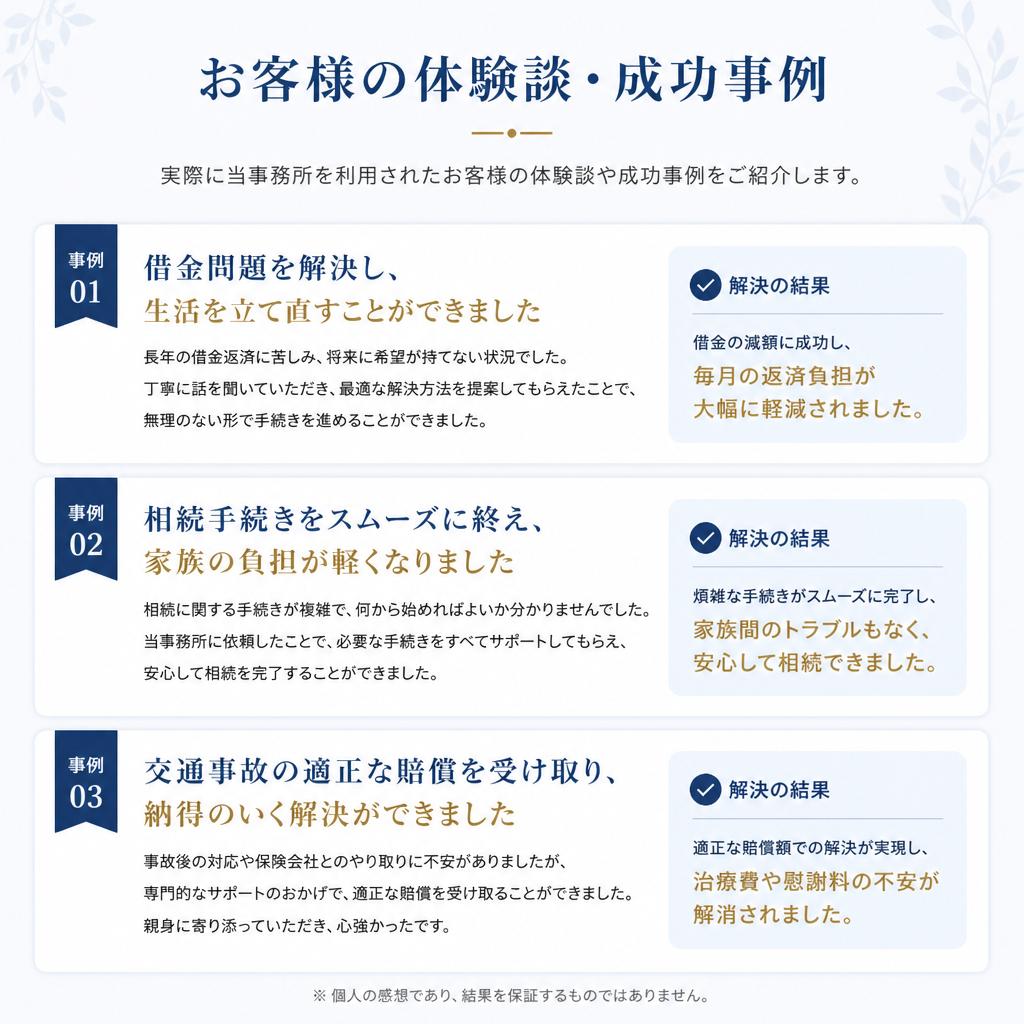 お客様の体験談・成功事例

実際に当事務所を利用されたお客様の体験談や成功事例をご紹介します。

事例
01

借金問題を解決し、
生活を立て直すことができました

長年の借金返済に苦しみ、将来に希望が持てない状況でした。
丁寧に話を聞いていただき、最適な解決方法を提案してもらえたことで、
無理のない形で手続きを進めることができました。

解決の結果

借金の減額に成功し、
毎月の返済負担が
大幅に軽減されました。

事例
02

相続手続きをスムーズに終え、
家族の負担が軽くなりました

相続に関する手続きが複雑で、何から始めればよいか分かりませんでした。
当事務所に依頼したことで、必要な手続きをすべてサポートしてもらえ、
安心して相続を完了することができました。

解決の結果

煩雑な手続きがスムーズに完了し、
家族間のトラブルもなく、
安心して相続できました。

事例
03

交通事故の適正な賠償を受け取り、
納得のいく解決ができました

事故後の対応や保険会社とのやり取りに不安がありましたが、
専門的なサポートのおかげで、適正な賠償を受け取ることができました。
親身に寄り添っていただき、心強かったです。

解決の結果

適正な賠償額での解決が実現し、
治療費や慰謝料の不安が
解消されました。

※ 個人の感想であり、結果を保証するものではありません。